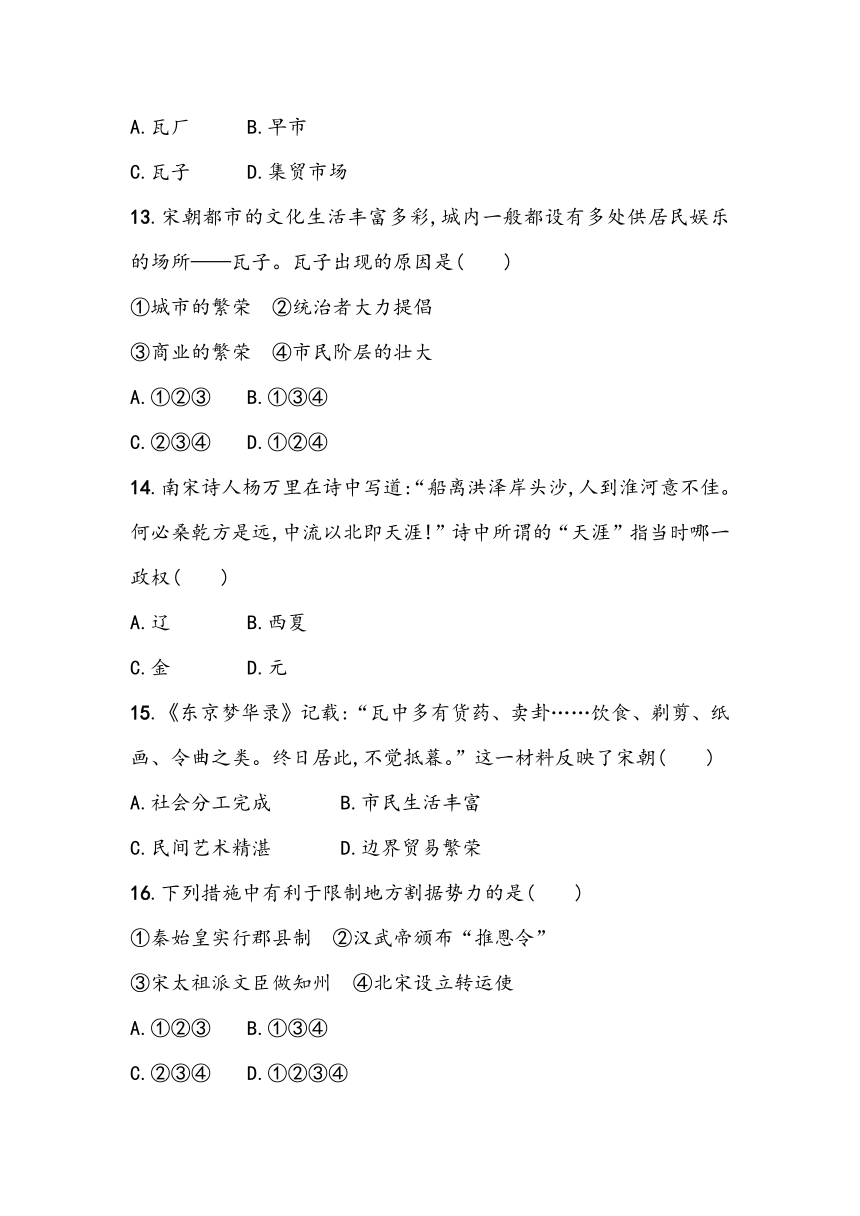 A.瓦厂　　B.早市

C.瓦子　　D.集贸市场

13.宋朝都市的文化生活丰富多彩,城内一般都设有多处供居民娱乐的场所——瓦子。瓦子出现的原因是(　　)

①城市的繁荣　②统治者大力提倡

③商业的繁荣　④市民阶层的壮大

A.①②③　　B.①③④

C.②③④　　D.①②④

14.南宋诗人杨万里在诗中写道:“船离洪泽岸头沙,人到淮河意不佳。何必桑乾方是远,中流以北即天涯!”诗中所谓的“天涯”指当时哪一政权(　　)

A.辽　　B.西夏

C.金　　D.元

15.《东京梦华录》记载:“瓦中多有货药、卖卦……饮食、剃剪、纸画、令曲之类。终日居此,不觉抵暮。”这一材料反映了宋朝(　　)

A.社会分工完成　　B.市民生活丰富

C.民间艺术精湛　　D.边界贸易繁荣

16.下列措施中有利于限制地方割据势力的是(　　)

①秦始皇实行郡县制　②汉武帝颁布“推恩令”

③宋太祖派文臣做知州　④北宋设立转运使

A.①②③　　B.①③④

C.②③④　　D.①②③④